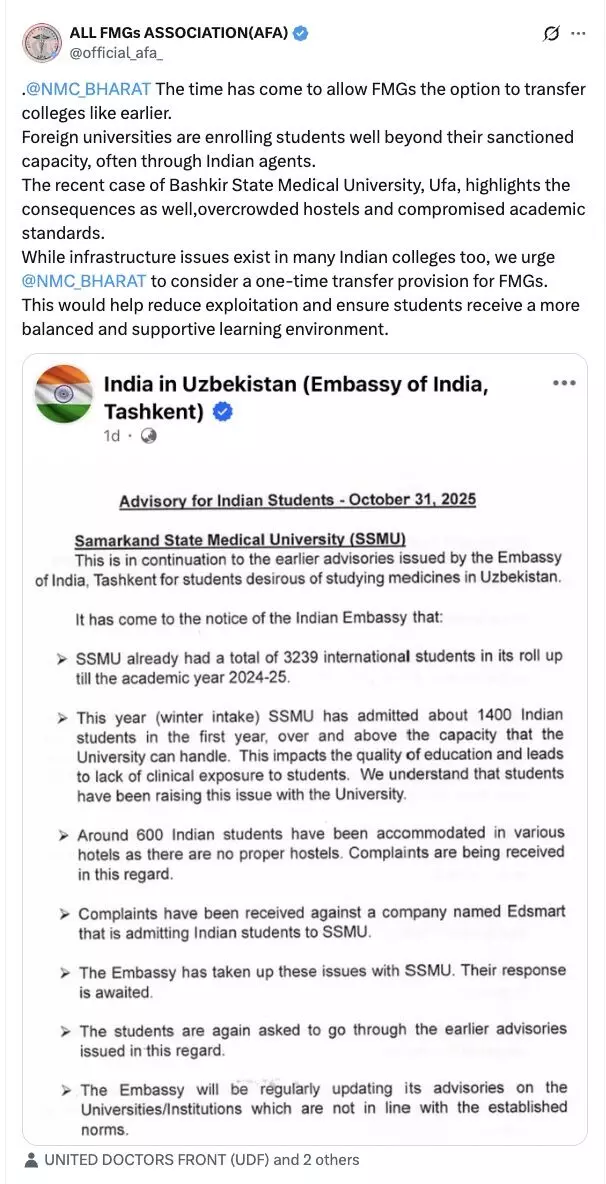 ALL FMGs ASSOCIATION(AFA)
@official_afa_

.@NMC_BHARAT The time has come to allow FMGs the option to transfer colleges like earlier.
Foreign universities are enrolling students well beyond their sanctioned capacity, often through Indian agents.
The recent case of Bashkir State Medical University, Ufa, highlights the consequences as well,overcrowded hostels and compromised academic standards.
While infrastructure issues exist in many Indian colleges too, we urge @NMC_BHARAT to consider a one-time transfer provision for FMGs.
This would help reduce exploitation and ensure students receive a more balanced and supportive learning environment.

India in Uzbekistan (Embassy of India, Tashkent)
1d ·

Advisory for Indian Students - October 31, 2025

Samarkand State Medical University (SSMU)
This is in continuation to the earlier advisories issued by the Embassy of India, Tashkent for students desirous of studying medicines in Uzbekistan.

It has come to the notice of the Indian Embassy that:

➤ SSMU already had a total of 3239 international students in its roll up till the academic year 2024-25.

➤ This year (winter intake) SSMU has admitted about 1400 Indian students in the first year, over and above the capacity that the University can handle. This impacts the quality of education and leads to lack of clinical exposure to students. We understand that students have been raising this issue with the University.

➤ Around 600 Indian students have been accommodated in various hotels as there are no proper hostels. Complaints are being received in this regard.

➤ Complaints have been received against a company named Edsmart that is admitting Indian students to SSMU.

➤ The Embassy has taken up these issues with SSMU. Their response is awaited.

➤ The students are again asked to go through the earlier advisories issued in this regard.

➤ The Embassy will be regularly updating its advisories on the Universities/Institutions which are not in line with the established norms.

UNITED DOCTORS FRONT (UDF) and 2 others